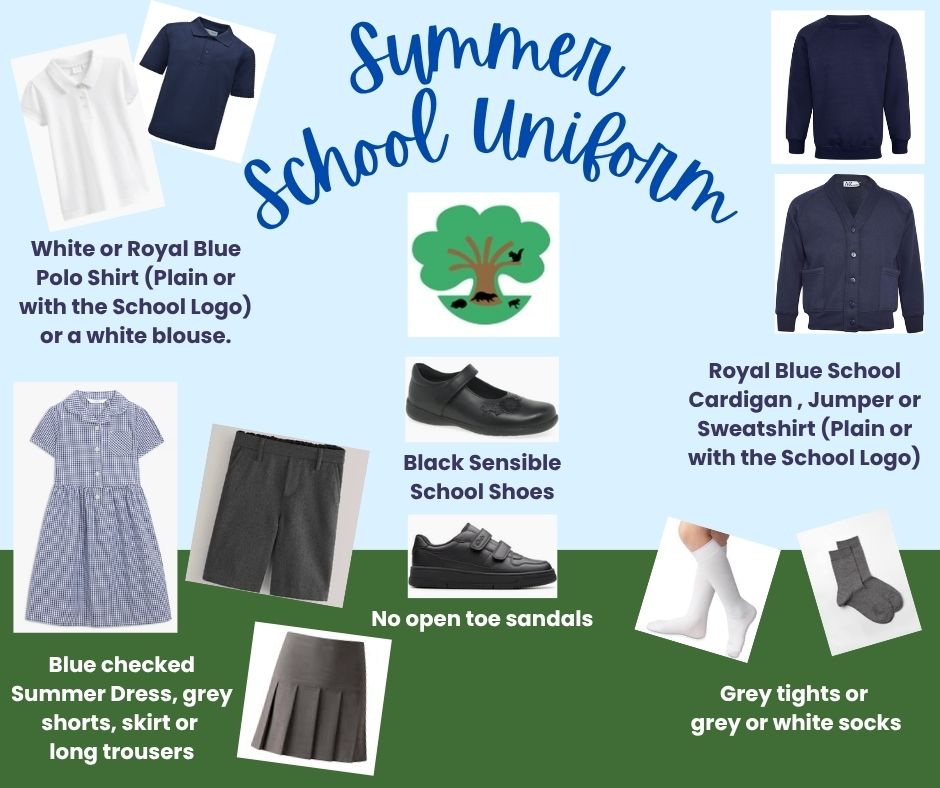 Summer School Uniform

White or Royal Blue Polo Shirt (Plain or with the School Logo) or a white blouse.

Royal Blue School Cardigan , Jumper or Sweatshirt (Plain or with the School Logo)

Black Sensible School Shoes

No open toe sandals

Blue checked Summer Dress, grey shorts, skirt or long trousers

Grey tights or grey or white socks